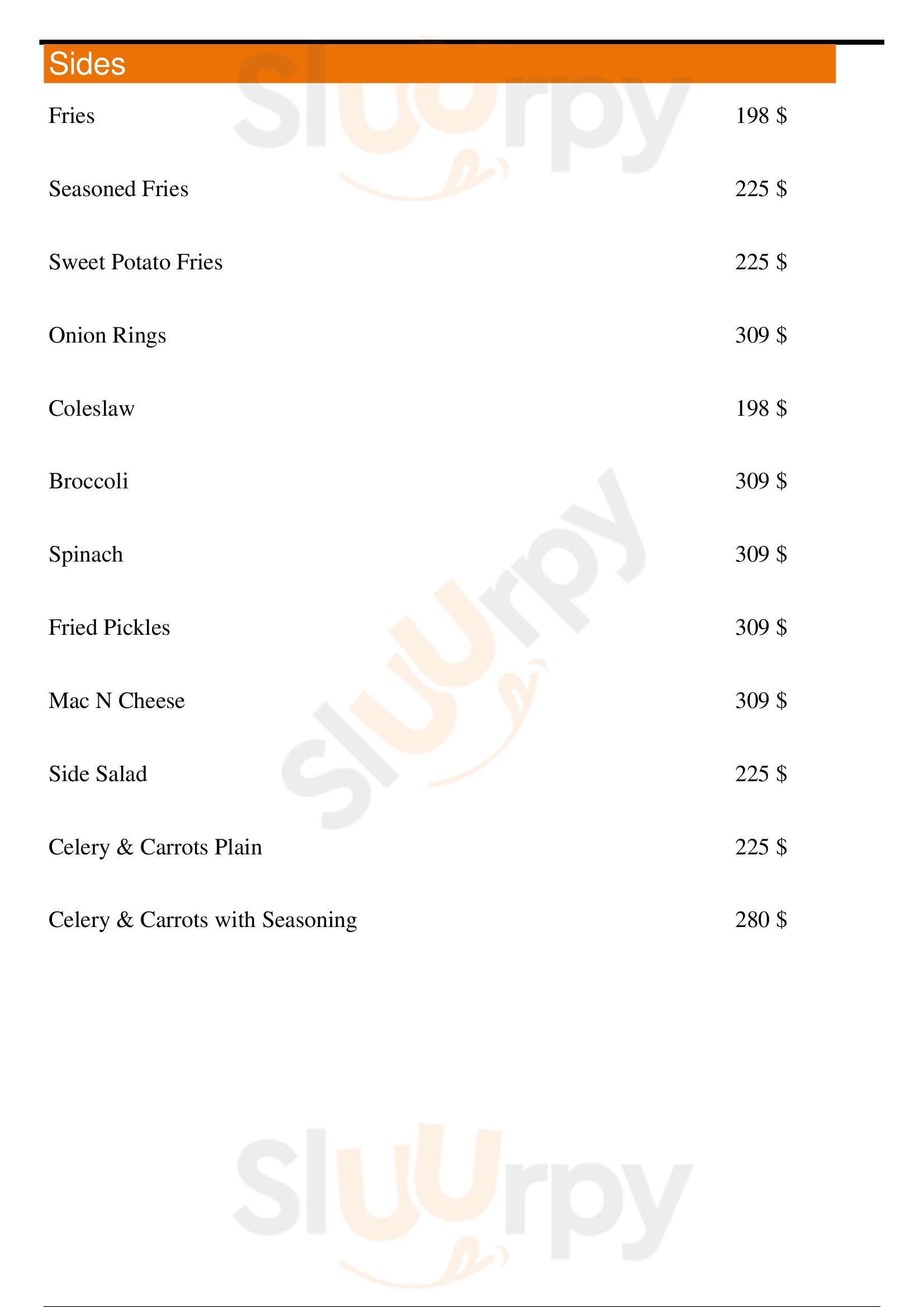 Sides

Fries 198 $

Seasoned Fries 225 $

Sweet Potato Fries 225 $

Onion Rings 309 $

Coleslaw 198 $

Broccoli 309 $

Spinach 309 $

Fried Pickles 309 $

Mac N Cheese 309 $

Side Salad 225 $

Celery & Carrots Plain 225 $

Celery & Carrots with Seasoning 280 $

Sluurpy